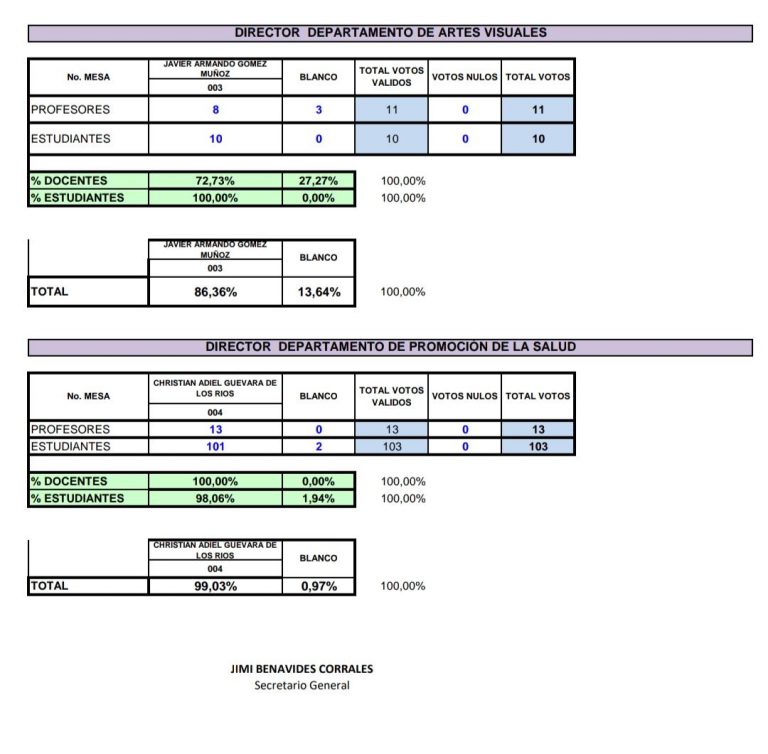 DIRECTOR DEPARTAMENTO DE ARTES VISUALES

| No. MESA | JAVIER ARMANDO GOMEZ MUÑOZ 003 | BLANCO | TOTAL VOTOS VALIDOS | VOTOS NULOS | TOTAL VOTOS |
|---|---|---|---|---|---|
| PROFESORES | 8 | 3 | 11 | 0 | 11 |
| ESTUDIANTES | 10 | 0 | 10 | 0 | 10 |

| % DOCENTES | 72,73% | 27,27% | 100,00% |
|---|---|---|---|
| % ESTUDIANTES | 100,00% | 0,00% | 100,00% |

| | JAVIER ARMANDO GOMEZ MUÑOZ 003 | BLANCO | |
|---|---|---|---|
| TOTAL | 86,36% | 13,64% | 100,00% |

DIRECTOR DEPARTAMENTO DE PROMOCIÓN DE LA SALUD

| No. MESA | CHRISTIAN ADIEL GUEVARA DE LOS RIOS 004 | BLANCO | TOTAL VOTOS VALIDOS | VOTOS NULOS | TOTAL VOTOS |
|---|---|---|---|---|---|
| PROFESORES | 13 | 0 | 13 | 0 | 13 |
| ESTUDIANTES | 101 | 2 | 103 | 0 | 103 |

| % DOCENTES | 100,00% | 0,00% | 100,00% |
|---|---|---|---|
| % ESTUDIANTES | 98,06% | 1,94% | 100,00% |

| | CHRISTIAN ADIEL GUEVARA DE LOS RIOS 004 | BLANCO | |
|---|---|---|---|
| TOTAL | 99,03% | 0,97% | 100,00% |

JIMI BENAVIDES CORRALES
Secretario General